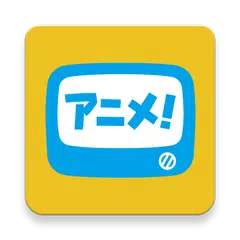 アニメ!